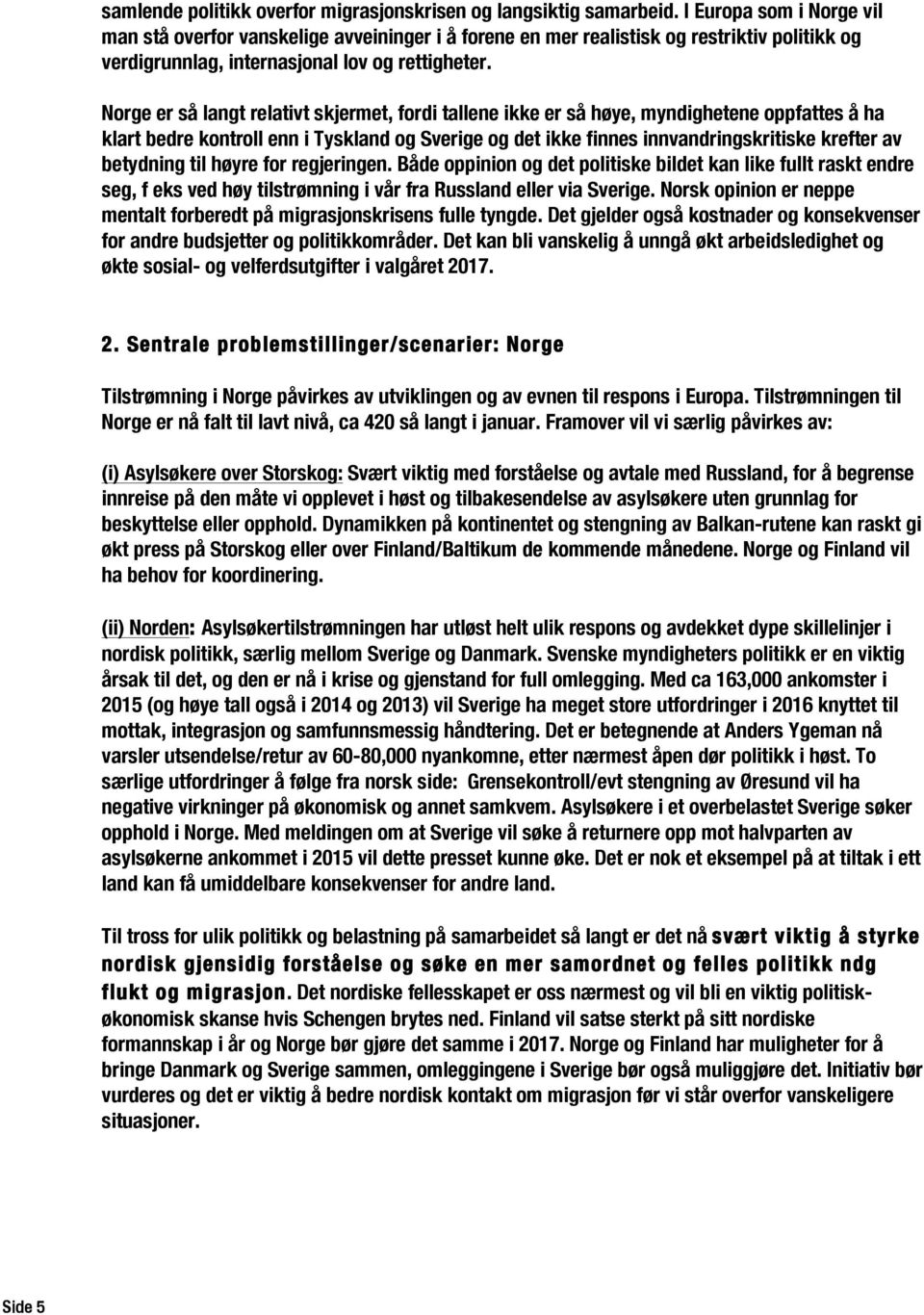 samlende politikk overfor migrasjonskrisen og langsiktig samarbeid. I Europa som i Norge vil man stå overfor vanskelige avveininger i å forene en mer realistisk og restriktiv politikk og verdigrunnlag, internasjonal lov og rettigheter.

Norge er så langt relativt skjermet, fordi tallene ikke er så høye, myndighetene oppfattes å ha klart bedre kontroll enn i Tyskland og Sverige og det ikke finnes innvandringskritiske krefter av betydning til høyre for regjeringen. Både oppinion og det politiske bildet kan like fullt raskt endre seg, f eks ved høy tilstrømning i vår fra Russland eller via Sverige. Norsk opinion er neppe mentalt forberedt på migrasjonskrisens fulle tyngde. Det gjelder også kostnader og konsekvenser for andre budsjetter og politikkområder. Det kan bli vanskelig å unngå økt arbeidsledighet og økte sosial- og velferdsutgifter i valgåret 2017.

2. Sentrale problemstillinger/scenarier: Norge

Tilstrømning i Norge påvirkes av utviklingen og av evnen til respons i Europa. Tilstrømningen til Norge er nå falt til lavt nivå, ca 420 så langt i januar. Framover vil vi særlig påvirkes av:

(i) Asylsøkere over Storskog: Svært viktig med forståelse og avtale med Russland, for å begrense innreise på den måte vi opplevet i høst og tilbakesendelse av asylsøkere uten grunnlag for beskyttelse eller opphold. Dynamikken på kontinentet og stengning av Balkan-rutene kan raskt gi økt press på Storskog eller over Finland/Baltikum de kommende månedene. Norge og Finland vil ha behov for koordinering.

(ii) Norden: Asylsøkertilstrømningen har utløst helt ulik respons og avdekket dype skillelinjer i nordisk politikk, særlig mellom Sverige og Danmark. Svenske myndigheters politikk er en viktig årsak til det, og den er nå i krise og gjenstand for full omlegging. Med ca 163,000 ankomster i 2015 (og høye tall også i 2014 og 2013) vil Sverige ha meget store utfordringer i 2016 knyttet til mottak, integrasjon og samfunnsmessig håndtering. Det er betegnende at Anders Ygeman nå varsler utsendelse/retur av 60-80,000 nyankomne, etter nærmest åpen dør politikk i høst. To særlige utfordringer å følge fra norsk side: Grensekontroll/evt stengning av Øresund vil ha negative virkninger på økonomisk og annet samkvem. Asylsøkere i et overbelastet Sverige søker opphold i Norge. Med meldingen om at Sverige vil søke å returnere opp mot halvparten av asylsøkerne ankommet i 2015 vil dette presset kunne øke. Det er nok et eksempel på at tiltak i ett land kan få umiddelbare konsekvenser for andre land.

Til tross for ulik politikk og belastning på samarbeidet så langt er det nå svært viktig å styrke nordisk gjensidig forståelse og søke en mer samordnet og felles politikk ndg flukt og migrasjon. Det nordiske fellesskapet er oss nærmest og vil bli en viktig politisk-økonomisk skanse hvis Schengen brytes ned. Finland vil satse sterkt på sitt nordiske formannskap i år og Norge bør gjøre det samme i 2017. Norge og Finland har muligheter for å bringe Danmark og Sverige sammen, omleggingene i Sverige bør også muliggjøre det. Initiativ bør vurderes og det er viktig å bedre nordisk kontakt om migrasjon før vi står overfor vanskeligere situasjoner.

Side 5